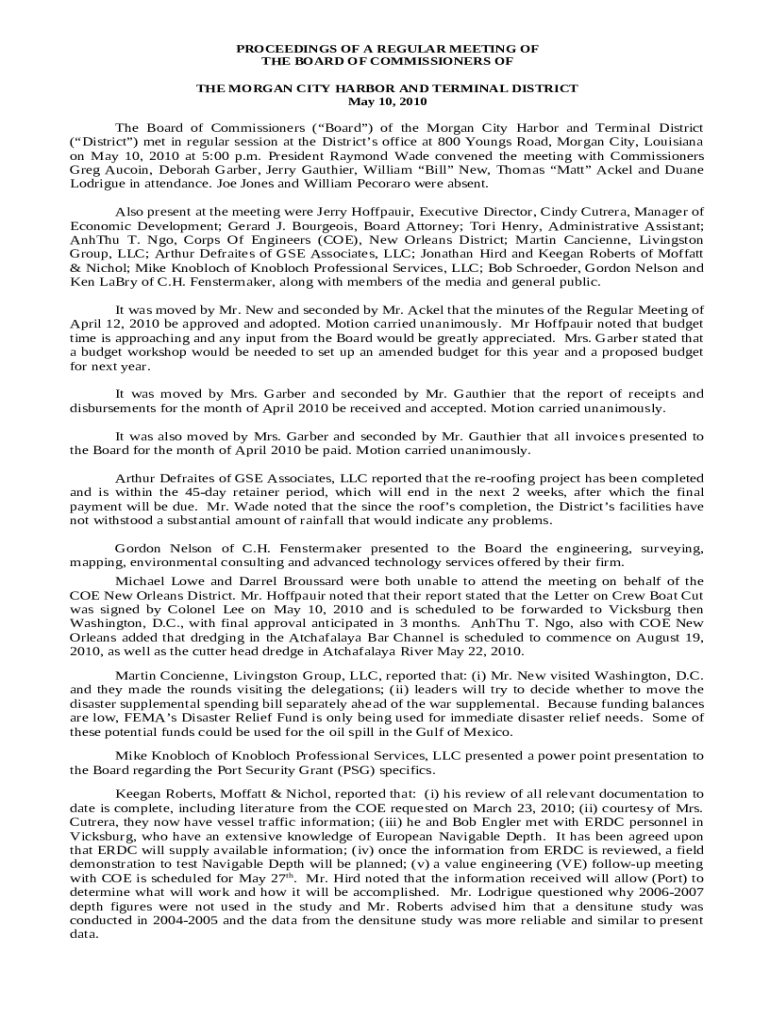 PROCEEDINGS OF A REGULAR MEETING OF
THE BOARD OF COMMISSIONERS OF

THE MORGAN CITY HARBOR AND TERMINAL DISTRICT
May 10, 2010

The Board of Commissioners (“Board”) of the Morgan City Harbor and Terminal District (“District”) met in regular session at the District’s office at 800 Youngs Road, Morgan City, Louisiana on May 10, 2010 at 5:00 p.m. President Raymond Wade convened the meeting with Commissioners Greg Aucoin, Deborah Garber, Jerry Gauthier, William “Bill” New, Thomas “Matt” Ackel and Duane Lodrigue in attendance. Joe Jones and William Pecoraro were absent.

Also present at the meeting were Jerry Hoffpauir, Executive Director, Cindy Cutrera, Manager of Economic Development; Gerard J. Bourgeois, Board Attorney; Tori Henry, Administrative Assistant; AnhThu T. Ngo, Corps Of Engineers (COE), New Orleans District; Martin Cancienne, Livingston Group, LLC; Arthur Defraites of GSE Associates, LLC; Jonathan Hird and Keegan Roberts of Moffatt & Nichol; Mike Knobloch of Knobloch Professional Services, LLC; Bob Schroeder, Gordon Nelson and Ken LaBry of C.H. Fenstermaker, along with members of the media and general public.

It was moved by Mr. New and seconded by Mr. Ackel that the minutes of the Regular Meeting of April 12, 2010 be approved and adopted. Motion carried unanimously. Mr Hoffpauir noted that budget time is approaching and any input from the Board would be greatly appreciated. Mrs. Garber stated that a budget workshop would be needed to set up an amended budget for this year and a proposed budget for next year.

It was moved by Mrs. Garber and seconded by Mr. Gauthier that the report of receipts and disbursements for the month of April 2010 be received and accepted. Motion carried unanimously.

It was also moved by Mrs. Garber and seconded by Mr. Gauthier that all invoices presented to the Board for the month of April 2010 be paid. Motion carried unanimously.

Arthur Defraites of GSE Associates, LLC reported that the re-roofing project has been completed and is within the 45-day retainer period, which will end in the next 2 weeks, after which the final payment will be due. Mr. Wade noted that the since the roof’s completion, the District’s facilities have not withstood a substantial amount of rainfall that would indicate any problems.

Gordon Nelson of C.H. Fenstermaker presented to the Board the engineering, surveying, mapping, environmental consulting and advanced technology services offered by their firm.

Michael Lowe and Darrel Broussard were both unable to attend the meeting on behalf of the COE New Orleans District. Mr. Hoffpauir noted that their report stated that the Letter on Crew Boat Cut was signed by Colonel Lee on May 10, 2010 and is scheduled to be forwarded to Vicksburg then Washington, D.C., with final approval anticipated in 3 months. AnhThu T. Ngo, also with COE New Orleans added that dredging in the Atchafalaya Bar Channel is scheduled to commence on August 19, 2010, as well as the cutter head dredge in Atchafalaya River May 22, 2010.

Martin Concienne, Livingston Group, LLC, reported that: (i) Mr. New visited Washington, D.C. and they made the rounds visiting the delegations; (ii) leaders will try to decide whether to move the disaster supplemental spending bill separately ahead of the war supplemental. Because funding balances are low, FEMA’s Disaster Relief Fund is only being used for immediate disaster relief needs. Some of these potential funds could be used for the oil spill in the Gulf of Mexico.

Mike Knobloch of Knobloch Professional Services, LLC presented a power point presentation to the Board regarding the Port Security Grant (PSG) specifics.

Keegan Roberts, Moffatt & Nichol, reported that: (i) his review of all relevant documentation to date is complete, including literature from the COE requested on March 23, 2010; (ii) courtesy of Mrs. Cutrera, they now have vessel traffic information; (iii) he and Bob Engler met with ERDC personnel in Vicksburg, who have an extensive knowledge of European Navigable Depth. It has been agreed upon that ERDC will supply available information; (iv) once the information from ERDC is reviewed, a field demonstration to test Navigable Depth will be planned; (v) a value engineering (VE) follow-up meeting with COE is scheduled for May 27$^{th}$. Mr. Hird noted that the information received will allow (Port) to determine what will work and how it will be accomplished. Mr. Lodrigue questioned why 2006-2007 depth figures were not used in the study and Mr. Roberts advised him that a densitune study was conducted in 2004-2005 and the data from the densitune study was more reliable and similar to present data.